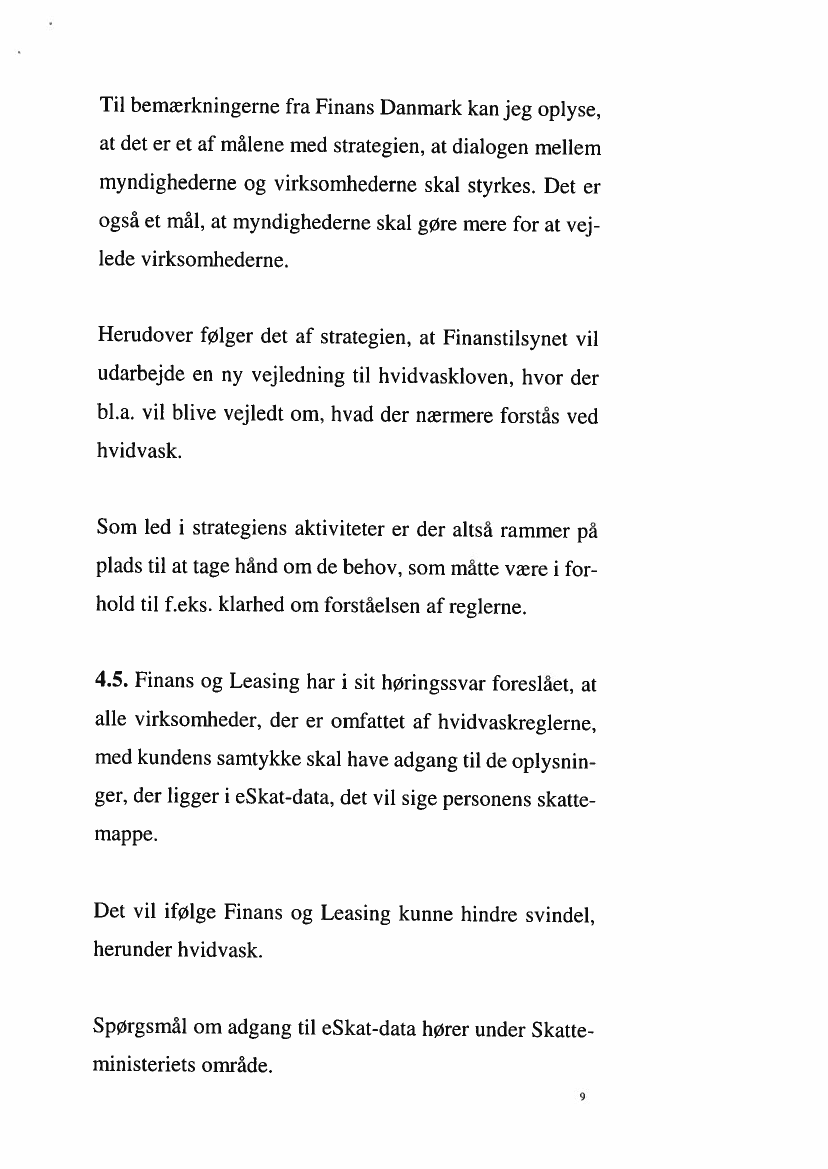 Til bemærkningerne fra Finans Danmark kan jeg oplyse, at det er et af målene med strategien, at dialogen mellem myndighederne og virksomhederne skal styrkes. Det er også et mål, at myndighederne skal gøre mere for at vejlede virksomhederne.

Herudover følger det af strategien, at Finanstilsynet vil udarbejde en ny vejledning til hvidvaskloven, hvor der bl.a. vil blive vejledt om, hvad der nærmere forstås ved hvidvask.

Som led i strategiens aktiviteter er der altså rammer på plads til at tage hånd om de behov, som måtte være i forhold til f.eks. klarhed om forståelsen af reglerne.

4.5. Finans og Leasing har i sit høringssvar foreslået, at alle virksomheder, der er omfattet af hvidvaskreglerne, med kundens samtykke skal have adgang til de oplysninger, der ligger i eSkat-data, det vil sige personens skattemappe.

Det vil ifølge Finans og Leasing kunne hindre svindel, herunder hvidvask.

Spørgsmål om adgang til eSkat-data hører under Skatteministeriets område.

9